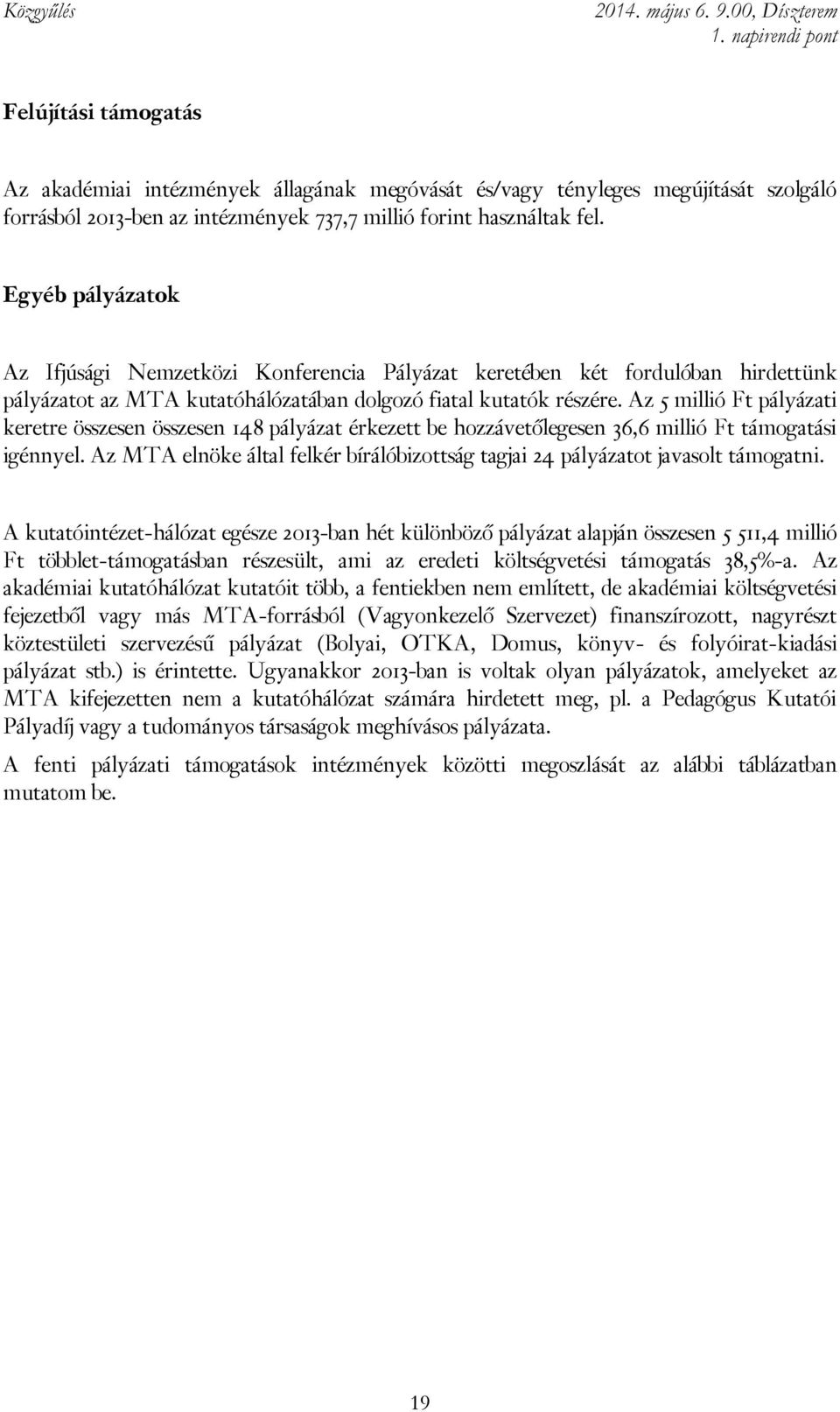 Közgyűlés 2014. május 6. 9.00, Díszterem
1. napirendi pont

Felújítási támogatás

Az akadémiai intézmények állagának megóvását és/vagy tényleges megújítását szolgáló forrásból 2013-ben az intézmények 737,7 millió forint használtak fel.

Egyéb pályázatok

Az Ifjúsági Nemzetközi Konferencia Pályázat keretében két fordulóban hirdettünk pályázatot az MTA kutatóhálózatában dolgozó fiatal kutatók részére. Az 5 millió Ft pályázati keretre összesen összesen 148 pályázat érkezett be hozzávetőlegesen 36,6 millió Ft támogatási igénnyel. Az MTA elnöke által felkér bírálóbizottság tagjai 24 pályázatot javasolt támogatni.

A kutatóintézet-hálózat egésze 2013-ban hét különböző pályázat alapján összesen 5 511,4 millió Ft többlet-támogatásban részesült, ami az eredeti költségvetési támogatás 38,5%-a. Az akadémiai kutatóhálózat kutatóit több, a fentiekben nem említett, de akadémiai költségvetési fejezetből vagy más MTA-forrásból (Vagyonkezelő Szervezet) finanszírozott, nagyrészt köztestületi szervezésű pályázat (Bolyai, OTKA, Domus, könyv- és folyóirat-kiadási pályázat stb.) is érintette. Ugyanakkor 2013-ban is voltak olyan pályázatok, amelyeket az MTA kifejezetten nem a kutatóhálózat számára hirdetett meg, pl. a Pedagógus Kutatói Pályadíj vagy a tudományos társaságok meghívásos pályázata.

A fenti pályázati támogatások intézmények közötti megoszlását az alábbi táblázatban mutatom be.

19